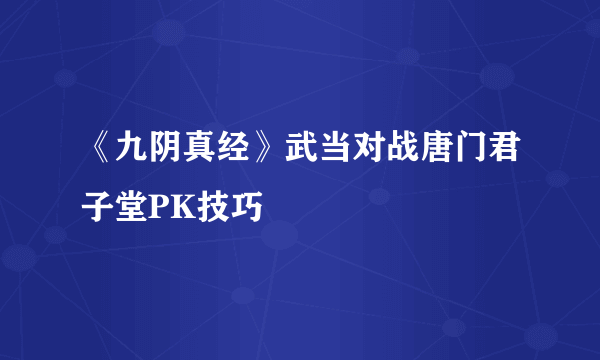 《九阴真经》武当对战唐门君子堂PK技巧